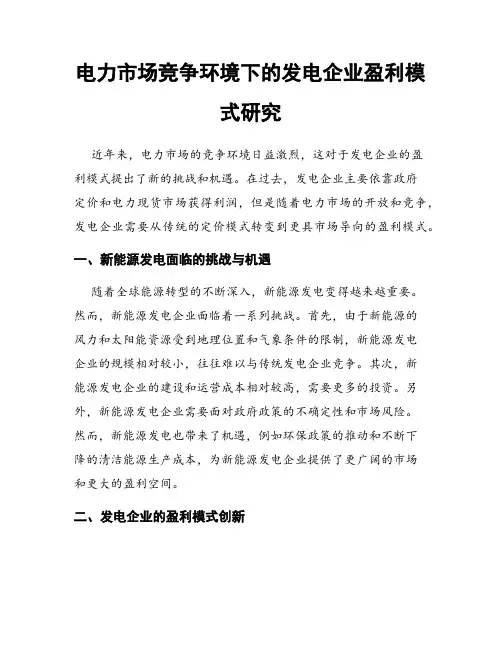 电力市场竞争环境下的发电企业盈利模式研究

近年来，电力市场的竞争环境日益激烈，这对于发电企业的盈利模式提出了新的挑战和机遇。在过去，发电企业主要依靠政府定价和电力现货市场获得利润，但是随着电力市场的开放和竞争，发电企业需要从传统的定价模式转变到更具市场导向的盈利模式。

一、新能源发电面临的挑战与机遇

随着全球能源转型的不断深入，新能源发电变得越来越重要。然而，新能源发电企业面临着一系列挑战。首先，由于新能源的风力和太阳能资源受到地理位置和气象条件的限制，新能源发电企业的规模相对较小，往往难以与传统发电企业竞争。其次，新能源发电企业的建设和运营成本相对较高，需要更多的投资。另外，新能源发电企业需要面对政府政策的不确定性和市场风险。然而，新能源发电也带来了机遇，例如环保政策的推动和不断下降的清洁能源生产成本，为新能源发电企业提供了更广阔的市场和更大的盈利空间。

二、发电企业的盈利模式创新